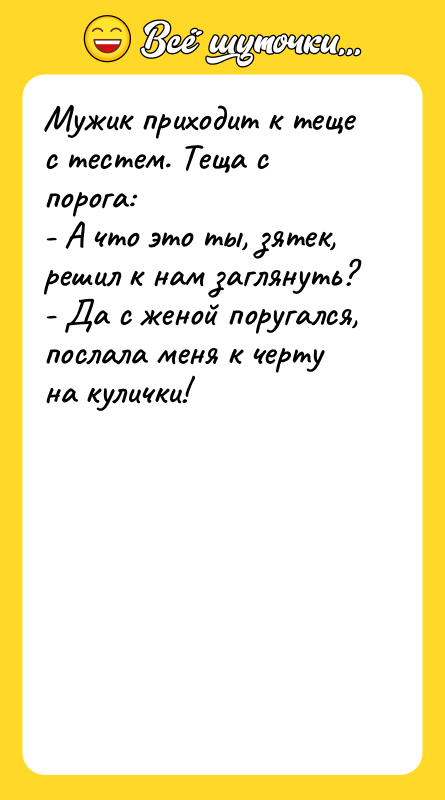 Всё шуточки...

Мужик приходит к теще с тестем. Теща с порога:
- А что это ты, зятек, решил к нам заглянуть?
- Да с женой поругался, послала меня к черту на кулички!